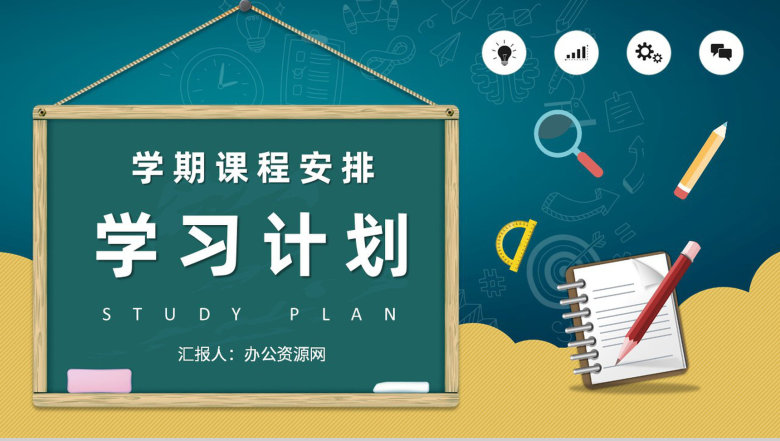 学期课程安排

学习计划

STUDY PLAN

汇报人：办公资源网